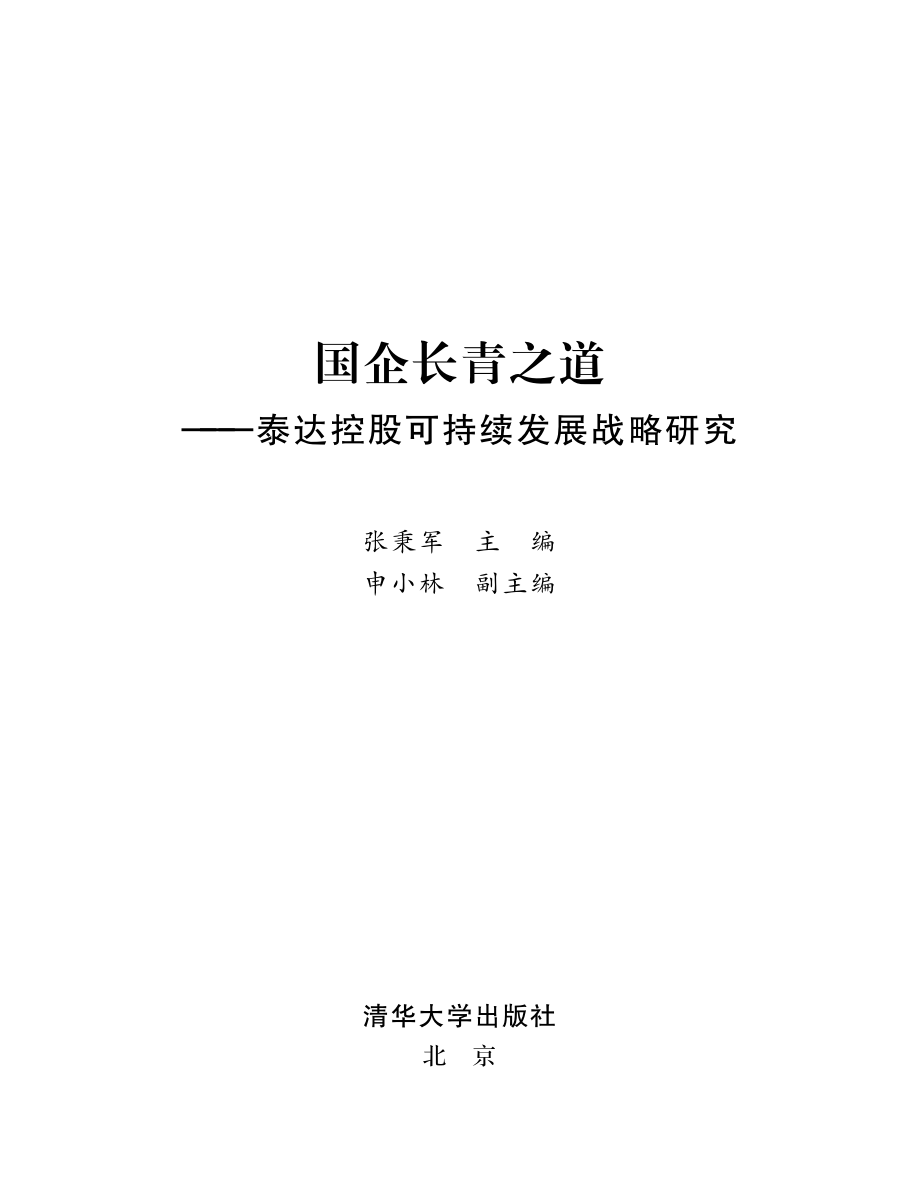 国企长青之道

——泰达控股可持续发展战略研究

张秉军 主 编
申小林 副主编

清华大学出版社
北 京